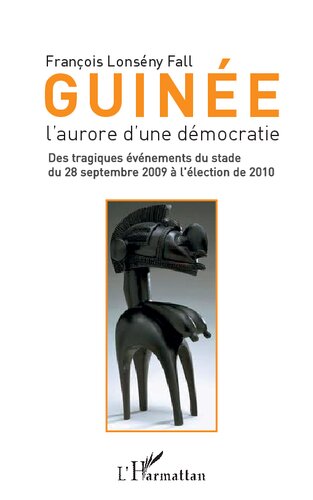 François Lonsény Fall

GUINÉE

l'aurore d'une démocratie

Des tragiques événements du stade du 28 septembre 2009 à l'élection de 2010

L'Harmattan